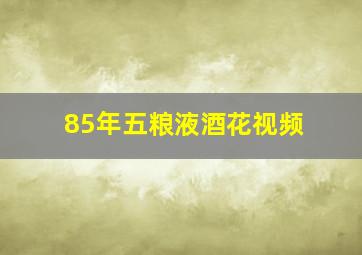 85年五粮液酒花视频